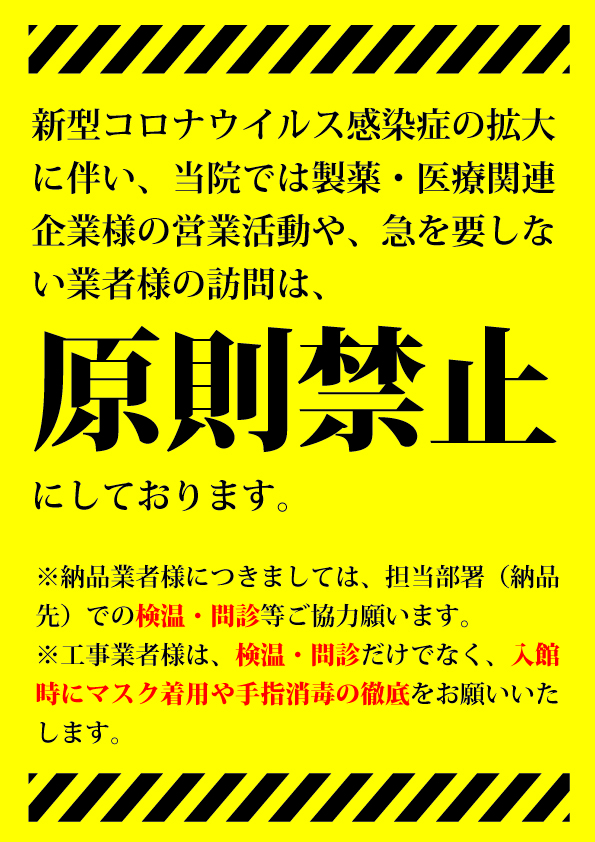 新型コロナウイルス感染症の拡大に伴い、当院では製薬・医療関連企業様の営業活動や、急を要しない業者様の訪問は、

原則禁止

にしております。

※納品業者様につきましては、担当部署（納品先）での検温・問診等ご協力願います。
※工事業者様は、検温・問診だけでなく、入館時にマスク着用や手指消毒の徹底をお願いいたします。